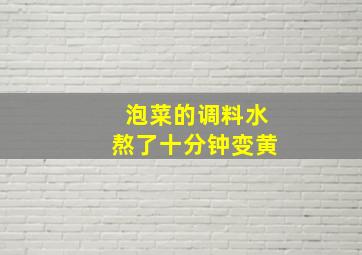 泡菜的调料水
熬了十分钟变黄